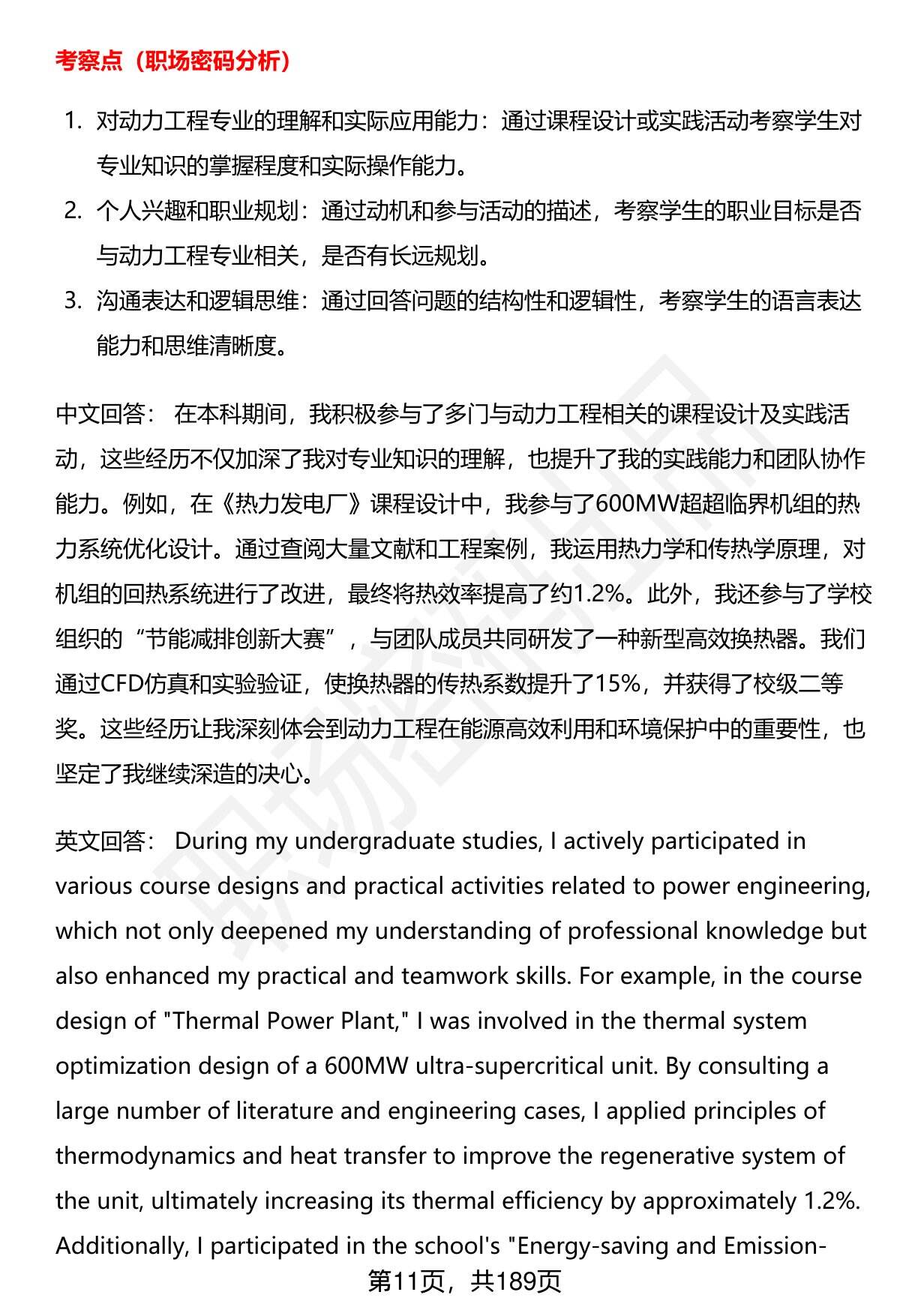 考察点（职场密码分析）

1. 对动力工程专业的理解和实际应用能力：通过课程设计或实践活动考察学生对专业知识的掌握程度和实际操作能力。
2. 个人兴趣和职业规划：通过动机和参与活动的描述，考察学生的职业目标是否与动力工程专业相关，是否有长远规划。
3. 沟通表达和逻辑思维：通过回答问题的结构性和逻辑性，考察学生的语言表达能力和思维清晰度。

中文回答： 在本科期间，我积极参与了多门与动力工程相关的课程设计及实践活动，这些经历不仅加深了我对专业知识的理解，也提升了我的实践能力和团队协作能力。例如，在《热力发电厂》课程设计中，我参与了600MW超超临界机组的热力系统优化设计。通过查阅大量文献和工程案例，我运用热力学和传热学原理，对机组的回热系统进行了改进，最终将热效率提高了约1.2%。此外，我还参与了学校组织的“节能减排创新大赛”，与团队成员共同研发了一种新型高效换热器。我们通过CFD仿真和实验验证，使换热器的传热系数提升了15%，并获得了校级二等奖。这些经历让我深刻体会到动力工程在能源高效利用和环境保护中的重要性，也坚定了我继续深造的决心。

英文回答： During my undergraduate studies, I actively participated in various course designs and practical activities related to power engineering, which not only deepened my understanding of professional knowledge but also enhanced my practical and teamwork skills. For example, in the course design of "Thermal Power Plant," I was involved in the thermal system optimization design of a 600MW ultra-supercritical unit. By consulting a large number of literature and engineering cases, I applied principles of thermodynamics and heat transfer to improve the regenerative system of the unit, ultimately increasing its thermal efficiency by approximately 1.2%. Additionally, I participated in the school's "Energy-saving and Emission-

第11页，共189页